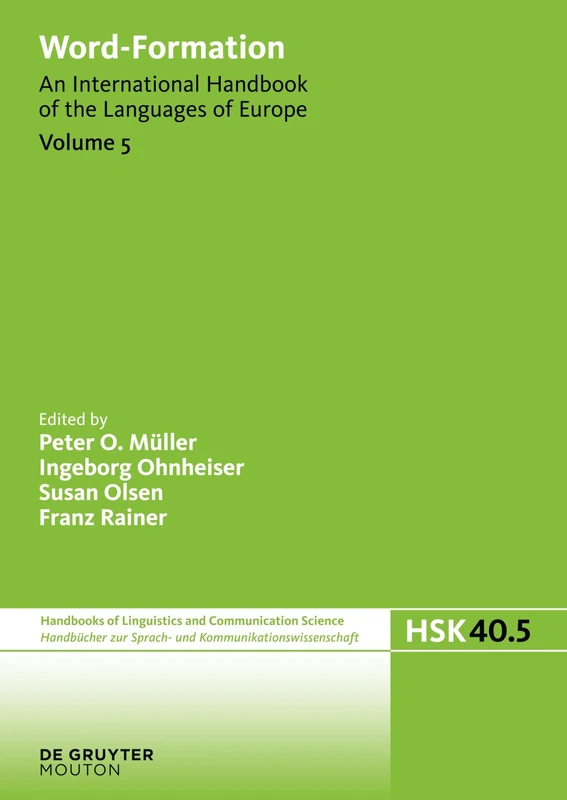 Word-Formation

An International Handbook of the Languages of Europe

Volume 5

Edited by
Peter O. Müller
Ingeborg Ohnheiser
Susan Olsen
Franz Rainer

Handbooks of Linguistics and Communication Science
Handbücher zur Sprach- und Kommunikationswissenschaft

HSK 40.5

DE GRUYTER
MOUTON